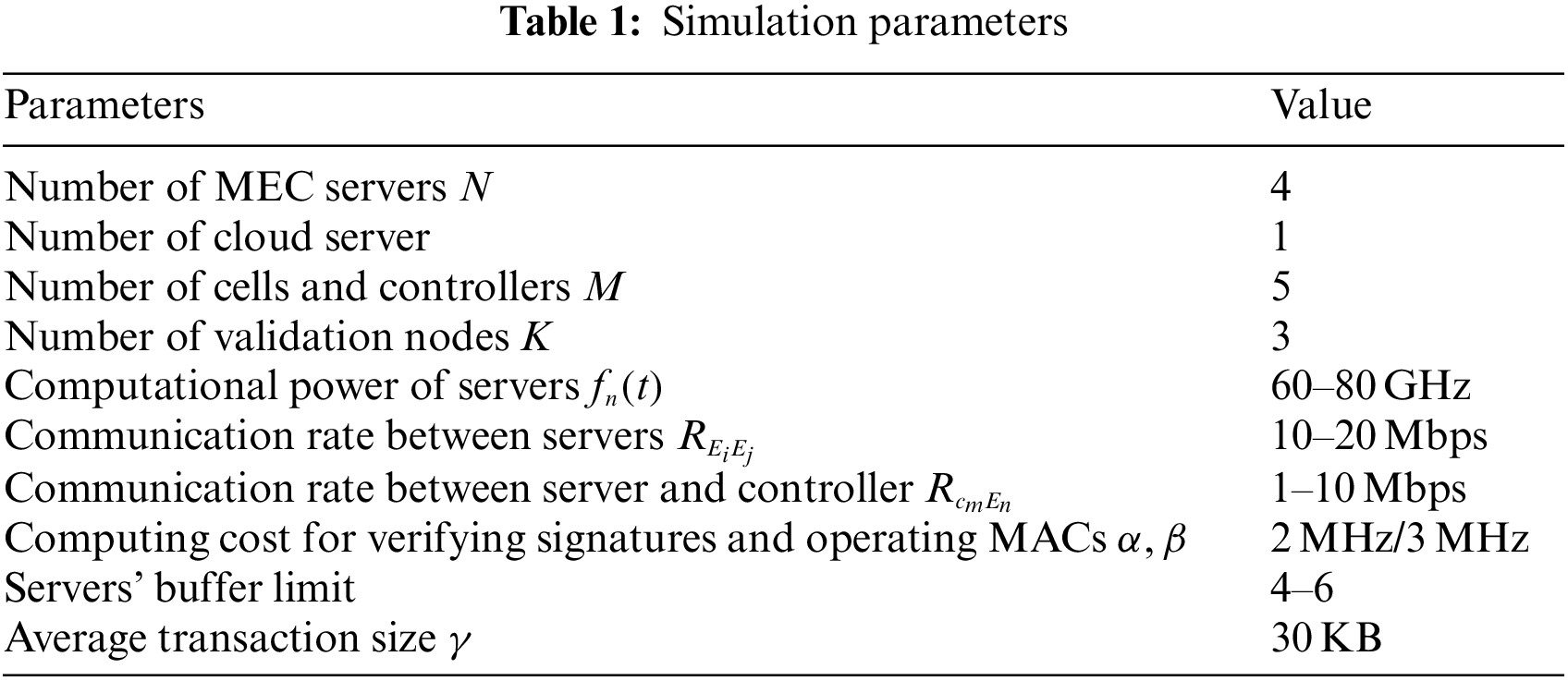 Table 1: Simulation parameters

| Parameters | Value |
|---|---|
| Number of MEC servers $N$ | 4 |
| Number of cloud server | 1 |
| Number of cells and controllers $M$ | 5 |
| Number of validation nodes $K$ | 3 |
| Computational power of servers $f_n(t)$ | 60–80 GHz |
| Communication rate between servers $R_{E_iE_j}$ | 10–20 Mbps |
| Communication rate between server and controller $R_{c_mE_n}$ | 1–10 Mbps |
| Computing cost for verifying signatures and operating MACs $\alpha, \beta$ | 2 MHz/3 MHz |
| Servers' buffer limit | 4–6 |
| Average transaction size $\gamma$ | 30 KB |